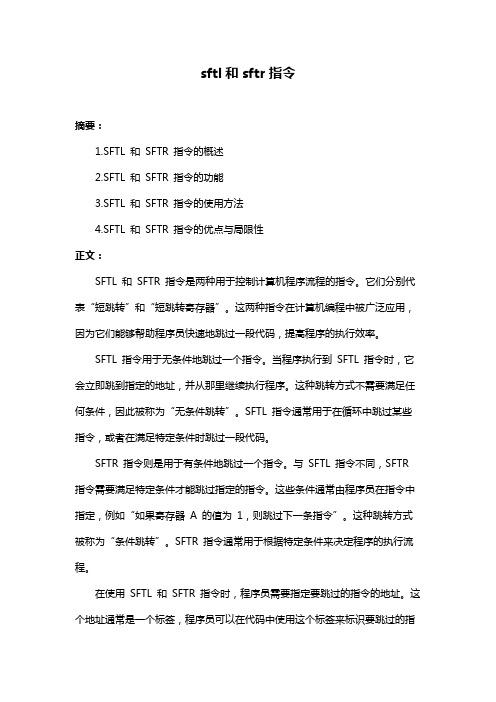 sftl 和 sftr 指令

摘要：

1.SFTL 和 SFTR 指令的概述

2.SFTL 和 SFTR 指令的功能

3.SFTL 和 SFTR 指令的使用方法

4.SFTL 和 SFTR 指令的优点与局限性

正文：

SFTL 和 SFTR 指令是两种用于控制计算机程序流程的指令。它们分别代表“短跳转”和“短跳转寄存器”。这两种指令在计算机编程中被广泛应用，因为它们能够帮助程序员快速地跳过一段代码，提高程序的执行效率。

SFTL 指令用于无条件地跳过一个指令。当程序执行到 SFTL 指令时，它会立即跳到指定的地址，并从那里继续执行程序。这种跳转方式不需要满足任何条件，因此被称为“无条件跳转”。SFTL 指令通常用于在循环中跳过某些指令，或者在满足特定条件时跳过一段代码。

SFTR 指令则是用于有条件地跳过一个指令。与 SFTL 指令不同，SFTR 指令需要满足特定条件才能跳过指定的指令。这些条件通常由程序员在指令中指定，例如“如果寄存器 A 的值为 1，则跳过下一条指令”。这种跳转方式被称为“条件跳转”。SFTR 指令通常用于根据特定条件来决定程序的执行流程。

在使用 SFTL 和 SFTR 指令时，程序员需要指定要跳过的指令的地址。这个地址通常是一个标签，程序员可以在代码中使用这个标签来标识要跳过的指